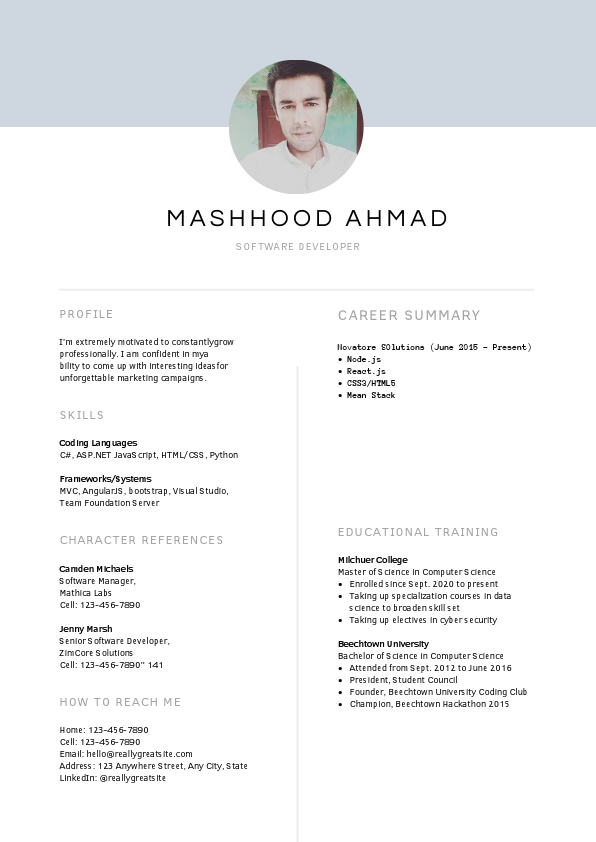 MASHHOOD AHMAD

SOFTWARE DEVELOPER

PROFILE

I'm extremely motivated to constantlygrow professionally. I am confident in mya bility to come up with interesting ideasfor unforgettable marketing campaigns.

SKILLS

Coding Languages
C#, ASP.NET JavaScript, HTML/CSS, Python

Frameworks/Systems
MVC, AngularJS, bootstrap, Visual Studio, Team Foundation Server

CHARACTER REFERENCES

Camden Michaels
Software Manager,
Mathica Labs
Cell: 123-456-7890

Jenny Marsh
Senior Software Developer,
ZimCore Solutions
Cell: 123-456-7890" 141

HOW TO REACH ME

Home: 123-456-7890
Cell: 123-456-7890
Email: hello@reallygreatsite.com
Address: 123 Anywhere Street, Any City, State
LinkedIn: @reallygreatsite

CAREER SUMMARY

Novatore Solutions (June 2015 - Present)
• Node.js
• React.js
• CSS3/HTML5
• Mean Stack

EDUCATIONAL TRAINING

Milchuer College
Master of Science in Computer Science
• Enrolled since Sept. 2020 to present
• Taking up specialization courses in data science to broaden skill set
• Taking up electives in cyber security

Beechtown University
Bachelor of Science in Computer Science
• Attended from Sept. 2012 to June 2016
• President, Student Council
• Founder, Beechtown University Coding Club
• Champion, Beechtown Hackathon 2015